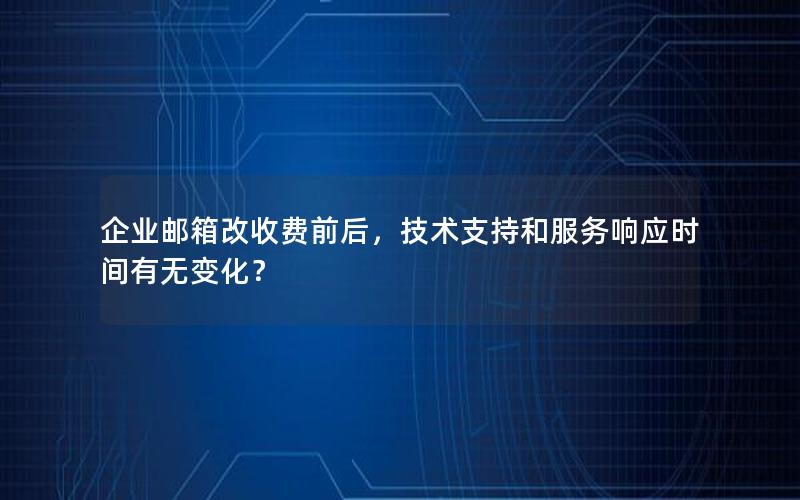 企业邮箱改收费前后，技术支持和服务响应时间有无变化？